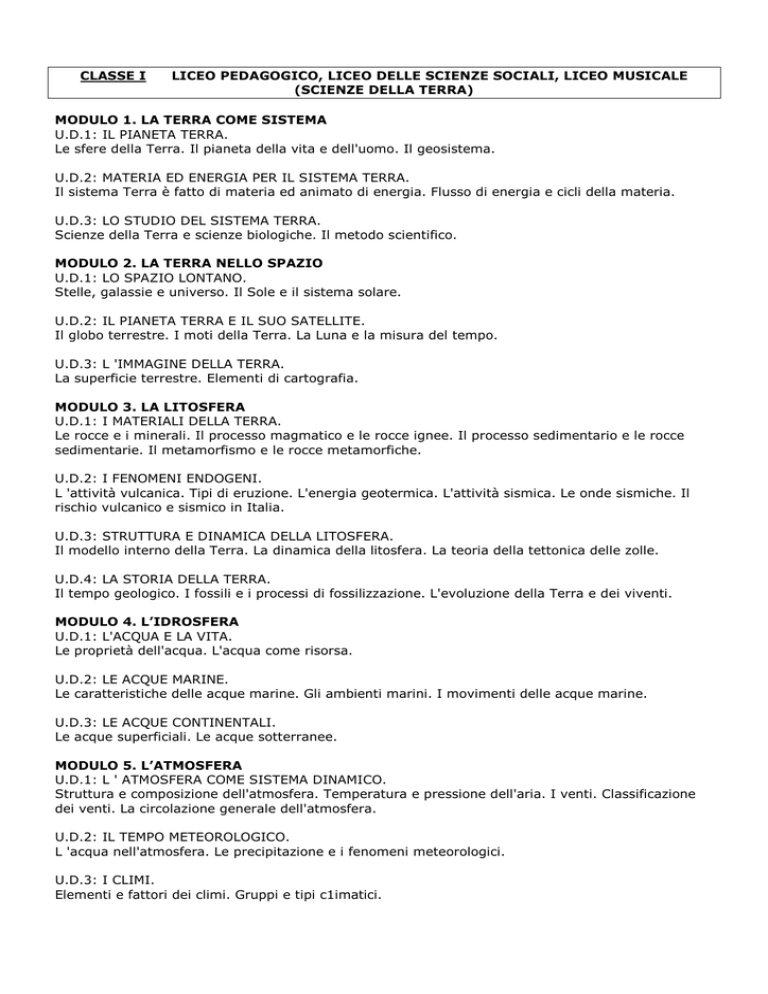 CLASSE I LICEO PEDAGOGICO, LICEO DELLE SCIENZE SOCIALI, LICEO MUSICALE (SCIENZE DELLA TERRA)

MODULO 1. LA TERRA COME SISTEMA
U.D.1: IL PIANETA TERRA.
Le sfere della Terra. Il pianeta della vita e dell'uomo. Il geosistema.

U.D.2: MATERIA ED ENERGIA PER IL SISTEMA TERRA.
Il sistema Terra è fatto di materia ed animato di energia. Flusso di energia e cicli della materia.

U.D.3: LO STUDIO DEL SISTEMA TERRA.
Scienze della Terra e scienze biologiche. Il metodo scientifico.

MODULO 2. LA TERRA NELLO SPAZIO
U.D.1: LO SPAZIO LONTANO.
Stelle, galassie e universo. Il Sole e il sistema solare.

U.D.2: IL PIANETA TERRA E IL SUO SATELLITE.
Il globo terrestre. I moti della Terra. La Luna e la misura del tempo.

U.D.3: L 'IMMAGINE DELLA TERRA.
La superficie terrestre. Elementi di cartografia.

MODULO 3. LA LITOSFERA
U.D.1: I MATERIALI DELLA TERRA.
Le rocce e i minerali. Il processo magmatico e le rocce ignee. Il processo sedimentario e le rocce sedimentarie. Il metamorfismo e le rocce metamorfiche.

U.D.2: I FENOMENI ENDOGENI.
L 'attività vulcanica. Tipi di eruzione. L'energia geotermica. L'attività sismica. Le onde sismiche. Il rischio vulcanico e sismico in Italia.

U.D.3: STRUTTURA E DINAMICA DELLA LITOSFERA.
Il modello interno della Terra. La dinamica della litosfera. La teoria della tettonica delle zolle.

U.D.4: LA STORIA DELLA TERRA.
Il tempo geologico. I fossili e i processi di fossilizzazione. L'evoluzione della Terra e dei viventi.

MODULO 4. L'IDROSFERA
U.D.1: L'ACQUA E LA VITA.
Le proprietà dell'acqua. L'acqua come risorsa.

U.D.2: LE ACQUE MARINE.
Le caratteristiche delle acque marine. Gli ambienti marini. I movimenti delle acque marine.

U.D.3: LE ACQUE CONTINENTALI.
Le acque superficiali. Le acque sotterranee.

MODULO 5. L'ATMOSFERA
U.D.1: L ' ATMOSFERA COME SISTEMA DINAMICO.
Struttura e composizione dell'atmosfera. Temperatura e pressione dell'aria. I venti. Classificazione dei venti. La circolazione generale dell'atmosfera.

U.D.2: IL TEMPO METEOROLOGICO.
L 'acqua nell'atmosfera. Le precipitazione e i fenomeni meteorologici.

U.D.3: I CLIMI.
Elementi e fattori dei climi. Gruppi e tipi c1imatici.